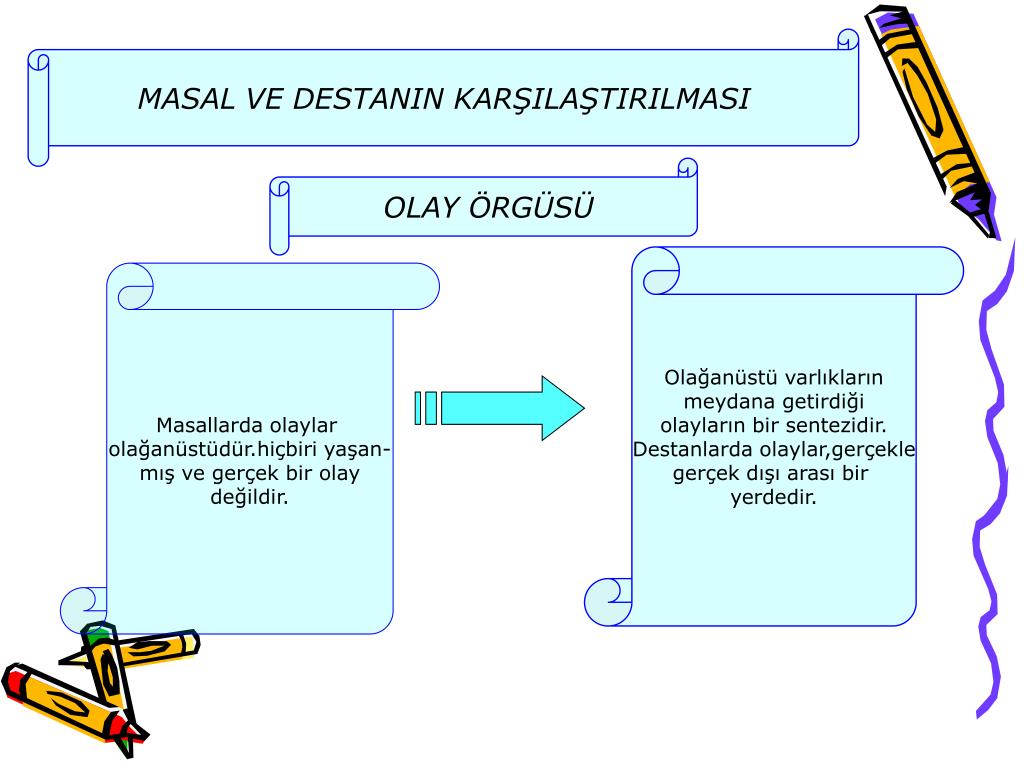 MASAL VE DESTANIN KARŞILAŞTIRILMASI

OLAY ÖRGÜSÜ

Masallarda olaylar olağanüstüdür.hiçbiri yaşanmış ve gerçek bir olay değildir.

Olağanüstü varlıkların meydana getirdiği olayların bir sentezidir. Destanlarda olaylar,gerçekle gerçek dışı arası bir yerdedir.